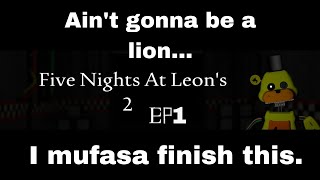 Ain't gonna be a lion...

Five Nights At Leon's 2

EP1

I mufasa finish this.